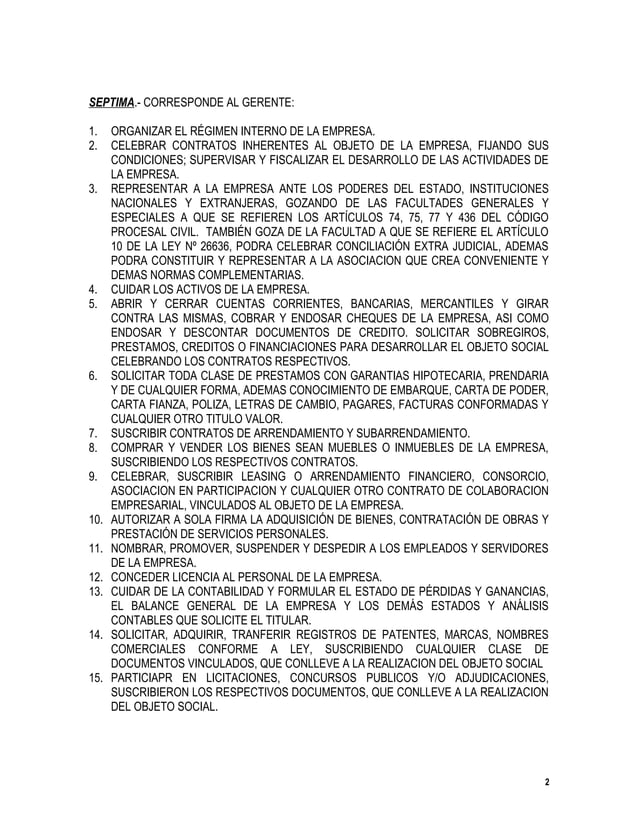 SEPTIMA.- CORRESPONDE AL GERENTE:

1. ORGANIZAR EL RÉGIMEN INTERNO DE LA EMPRESA.
2. CELEBRAR CONTRATOS INHERENTES AL OBJETO DE LA EMPRESA, FIJANDO SUS CONDICIONES; SUPERVISAR Y FISCALIZAR EL DESARROLLO DE LAS ACTIVIDADES DE LA EMPRESA.
3. REPRESENTAR A LA EMPRESA ANTE LOS PODERES DEL ESTADO, INSTITUCIONES NACIONALES Y EXTRANJERAS, GOZANDO DE LAS FACULTADES GENERALES Y ESPECIALES A QUE SE REFIEREN LOS ARTÍCULOS 74, 75, 77 Y 436 DEL CÓDIGO PROCESAL CIVIL. TAMBIÉN GOZA DE LA FACULTAD A QUE SE REFIERE EL ARTÍCULO 10 DE LA LEY Nº 26636, PODRA CELEBRAR CONCILIACIÓN EXTRA JUDICIAL, ADEMAS PODRA CONSTITUIR Y REPRESENTAR A LA ASOCIACION QUE CREA CONVENIENTE Y DEMAS NORMAS COMPLEMENTARIAS.
4. CUIDAR LOS ACTIVOS DE LA EMPRESA.
5. ABRIR Y CERRAR CUENTAS CORRIENTES, BANCARIAS, MERCANTILES Y GIRAR CONTRA LAS MISMAS, COBRAR Y ENDOSAR CHEQUES DE LA EMPRESA, ASI COMO ENDOSAR Y DESCONTAR DOCUMENTOS DE CREDITO. SOLICITAR SOBREGIROS, PRESTAMOS, CREDITOS O FINANCIACIONES PARA DESARROLLAR EL OBJETO SOCIAL CELEBRANDO LOS CONTRATOS RESPECTIVOS.
6. SOLICITAR TODA CLASE DE PRESTAMOS CON GARANTIAS HIPOTECARIA, PRENDARIA Y DE CUALQUIER FORMA, ADEMAS CONOCIMIENTO DE EMBARQUE, CARTA DE PODER, CARTA FIANZA, POLIZA, LETRAS DE CAMBIO, PAGARES, FACTURAS CONFORMADAS Y CUALQUIER OTRO TITULO VALOR.
7. SUSCRIBIR CONTRATOS DE ARRENDAMIENTO Y SUBARRENDAMIENTO.
8. COMPRAR Y VENDER LOS BIENES SEAN MUEBLES O INMUEBLES DE LA EMPRESA, SUSCRIBIENDO LOS RESPECTIVOS CONTRATOS.
9. CELEBRAR, SUSCRIBIR LEASING O ARRENDAMIENTO FINANCIERO, CONSORCIO, ASOCIACION EN PARTICIPACION Y CUALQUIER OTRO CONTRATO DE COLABORACION EMPRESARIAL, VINCULADOS AL OBJETO DE LA EMPRESA.
10. AUTORIZAR A SOLA FIRMA LA ADQUISICIÓN DE BIENES, CONTRATACIÓN DE OBRAS Y PRESTACIÓN DE SERVICIOS PERSONALES.
11. NOMBRAR, PROMOVER, SUSPENDER Y DESPEDIR A LOS EMPLEADOS Y SERVIDORES DE LA EMPRESA.
12. CONCEDER LICENCIA AL PERSONAL DE LA EMPRESA.
13. CUIDAR DE LA CONTABILIDAD Y FORMULAR EL ESTADO DE PÉRDIDAS Y GANANCIAS, EL BALANCE GENERAL DE LA EMPRESA Y LOS DEMÁS ESTADOS Y ANÁLISIS CONTABLES QUE SOLICITE EL TITULAR.
14. SOLICITAR, ADQUIRIR, TRANFERIR REGISTROS DE PATENTES, MARCAS, NOMBRES COMERCIALES CONFORME A LEY, SUSCRIBIENDO CUALQUIER CLASE DE DOCUMENTOS VINCULADOS, QUE CONLLEVE A LA REALIZACION DEL OBJETO SOCIAL
15. PARTICIAPR EN LICITACIONES, CONCURSOS PUBLICOS Y/O ADJUDICACIONES, SUSCRIBIERON LOS RESPECTIVOS DOCUMENTOS, QUE CONLLEVE A LA REALIZACION DEL OBJETO SOCIAL.

2